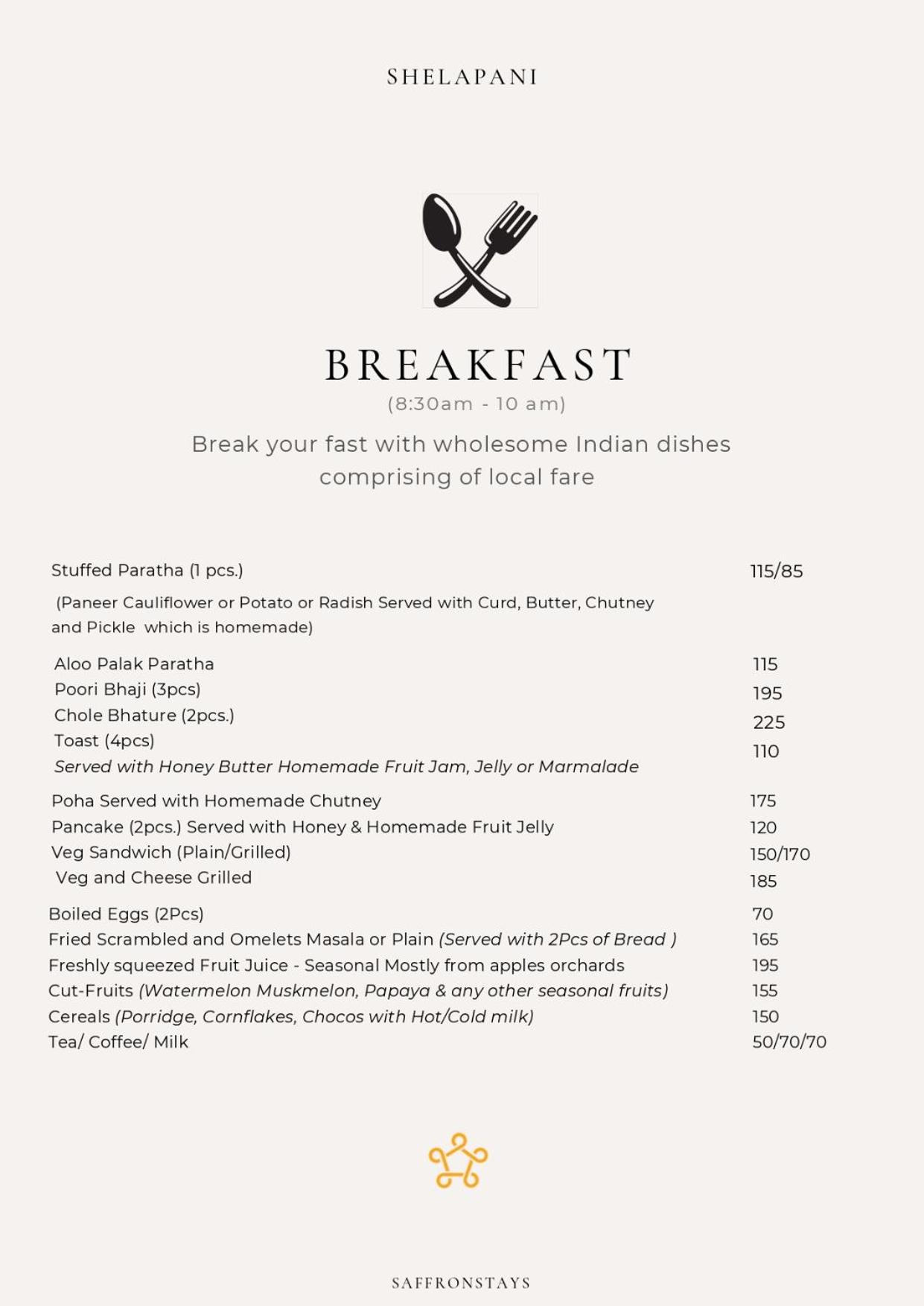 SHELAPANI

BREAKFAST

(8:30am - 10 am)

Break your fast with wholesome Indian dishes comprising of local fare

Stuffed Paratha (1 pcs.) 115/85

(Paneer Cauliflower or Potato or Radish Served with Curd, Butter, Chutney and Pickle which is homemade)

Aloo Palak Paratha 115
Poori Bhaji (3pcs) 195
Chole Bhature (2pcs.) 225
Toast (4pcs) 110
Served with Honey Butter Homemade Fruit Jam, Jelly or Marmalade

Poha Served with Homemade Chutney 175
Pancake (2pcs.) Served with Honey & Homemade Fruit Jelly 120
Veg Sandwich (Plain/Grilled) 150/170
Veg and Cheese Grilled 185

Boiled Eggs (2Pcs) 70
Fried Scrambled and Omelets Masala or Plain (Served with 2Pcs of Bread ) 165
Freshly squeezed Fruit Juice - Seasonal Mostly from apples orchards 195
Cut-Fruits (Watermelon Muskmelon, Papaya & any other seasonal fruits) 155
Cereals (Porridge, Cornflakes, Chocos with Hot/Cold milk) 150
Tea/ Coffee/ Milk 50/70/70

SAFFRONSTAYS